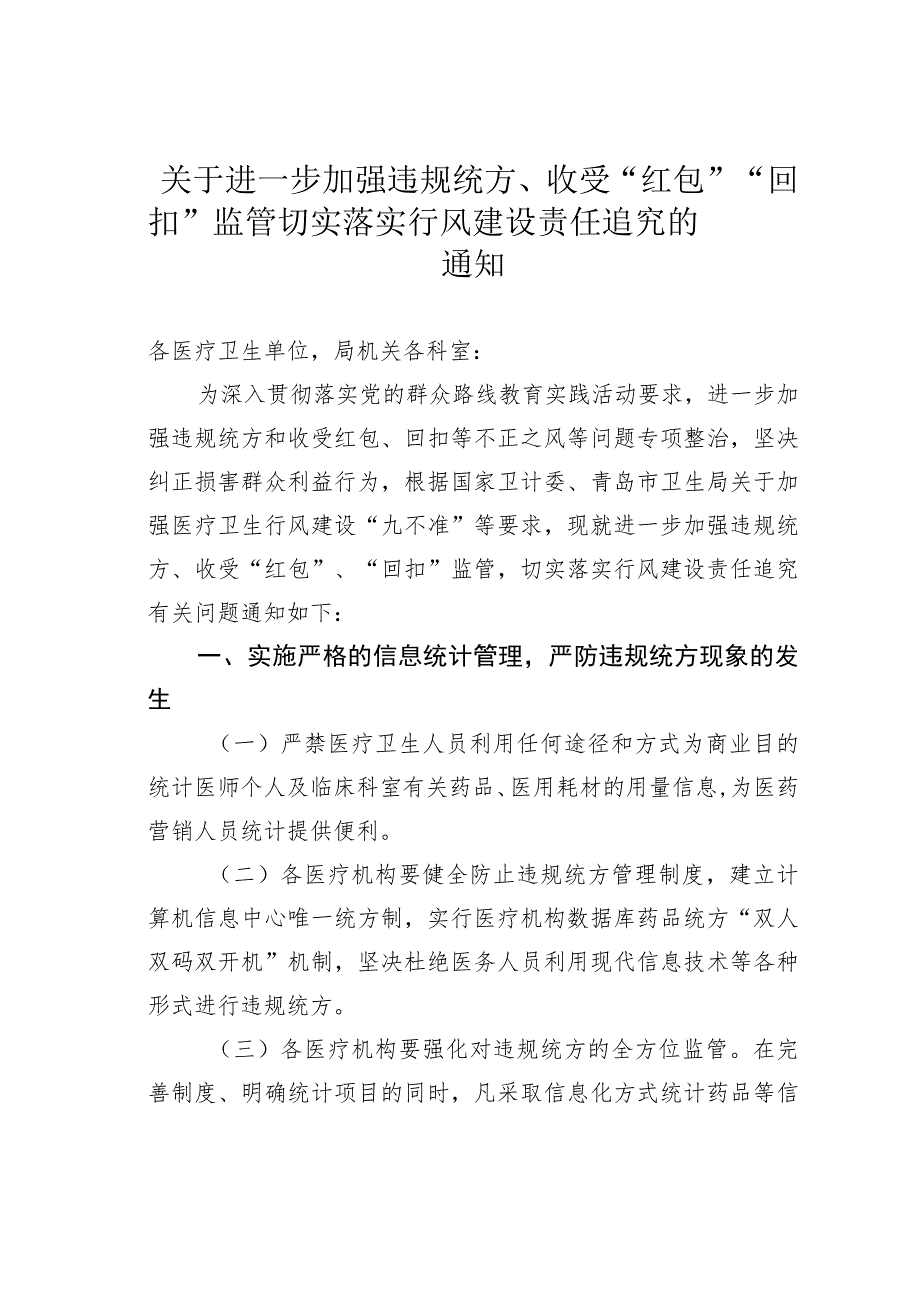 关于进一步加强违规统方、收受“红包”“回扣”监管切实落实行风建设责任追究的通知

各医疗卫生单位，局机关各科室：

为深入贯彻落实党的群众路线教育实践活动要求，进一步加强违规统方和收受红包、回扣等不正之风等问题专项整治，坚决纠正损害群众利益行为，根据国家卫计委、青岛市卫生局关于加强医疗卫生行风建设“九不准”等要求，现就进一步加强违规统方、收受“红包”、“回扣”监管，切实落实行风建设责任追究有关问题通知如下：

一、实施严格的信息统计管理，严防违规统方现象的发生

（一）严禁医疗卫生人员利用任何途径和方式为商业目的统计医师个人及临床科室有关药品、医用耗材的用量信息，为医药营销人员统计提供便利。

（二）各医疗机构要健全防止违规统方管理制度，建立计算机信息中心唯一统方制，实行医疗机构数据库药品统方“双人双码双开机”机制，坚决杜绝医务人员利用现代信息技术等各种形式进行违规统方。

（三）各医疗机构要强化对违规统方的全方位监管。在完善制度、明确统计项目的同时，凡采取信息化方式统计药品等信